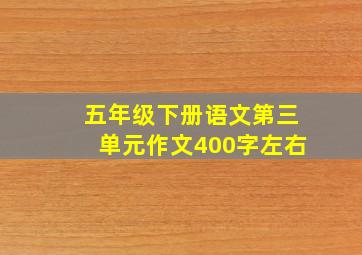 五年级下册语文第三单元作文400字左右